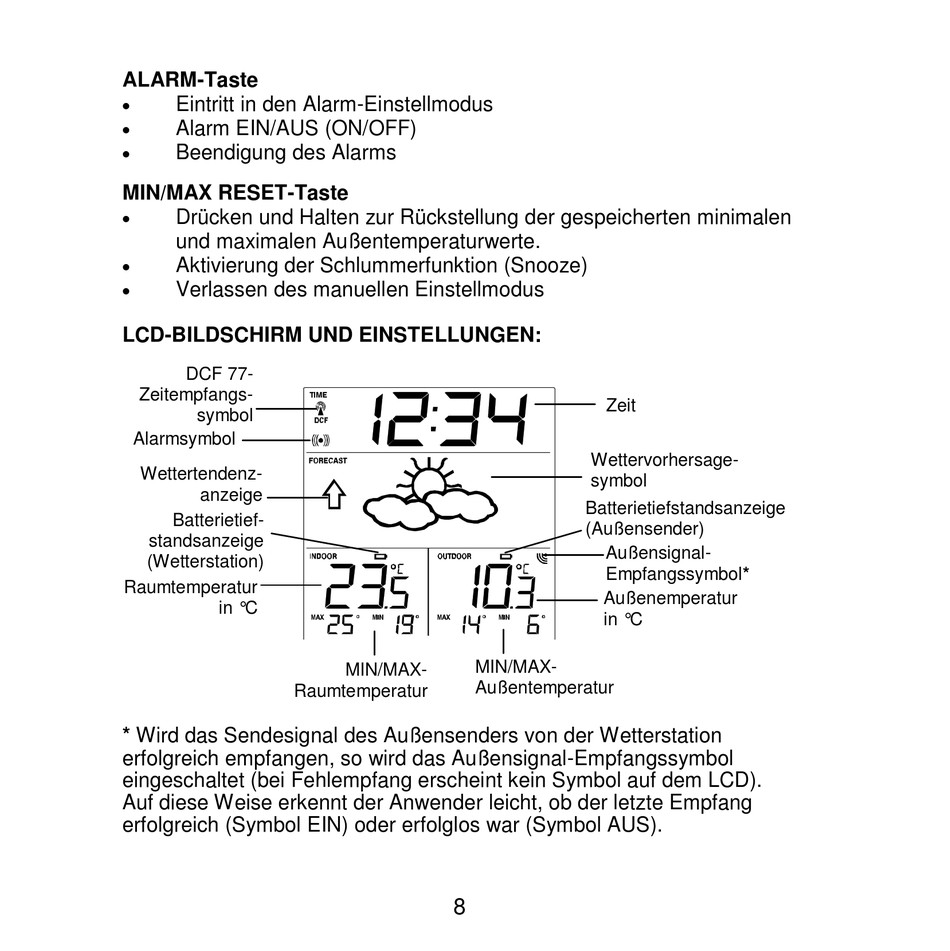 **ALARM-Taste**
• Eintritt in den Alarm-Einstellmodus
• Alarm EIN/AUS (ON/OFF)
• Beendigung des Alarms

**MIN/MAX RESET-Taste**
• Drücken und Halten zur Rückstellung der gespeicherten minimalen und maximalen Außentemperaturwerte.
• Aktivierung der Schlummerfunktion (Snooze)
• Verlassen des manuellen Einstellmodus

**LCD-BILDSCHIRM UND EINSTELLUNGEN:**

DCF 77-Zeitempfangssymbol
Alarmsymbol
Wettertendenzanzeige
Batterietiefstandsanzeige (Wetterstation)
Raumtemperatur in °C
TIME
DCF
12:34
FORECAST
INDOOR
23.5 °C
MAX 25° MIN 19°
OUTDOOR
10.3 °C
MAX 14° MIN 6°
Zeit
Wettervorhersagesymbol
Batterietiefstandsanzeige (Außensender)
Außensignal-Empfangssymbol*
Außenemperatur in °C
MIN/MAX-Raumtemperatur
MIN/MAX-Außentemperatur

* Wird das Sendesignal des Außensenders von der Wetterstation erfolgreich empfangen, so wird das Außensignal-Empfangssymbol eingeschaltet (bei Fehlempfang erscheint kein Symbol auf dem LCD). Auf diese Weise erkennt der Anwender leicht, ob der letzte Empfang erfolgreich (Symbol EIN) oder erfolglos war (Symbol AUS).

8